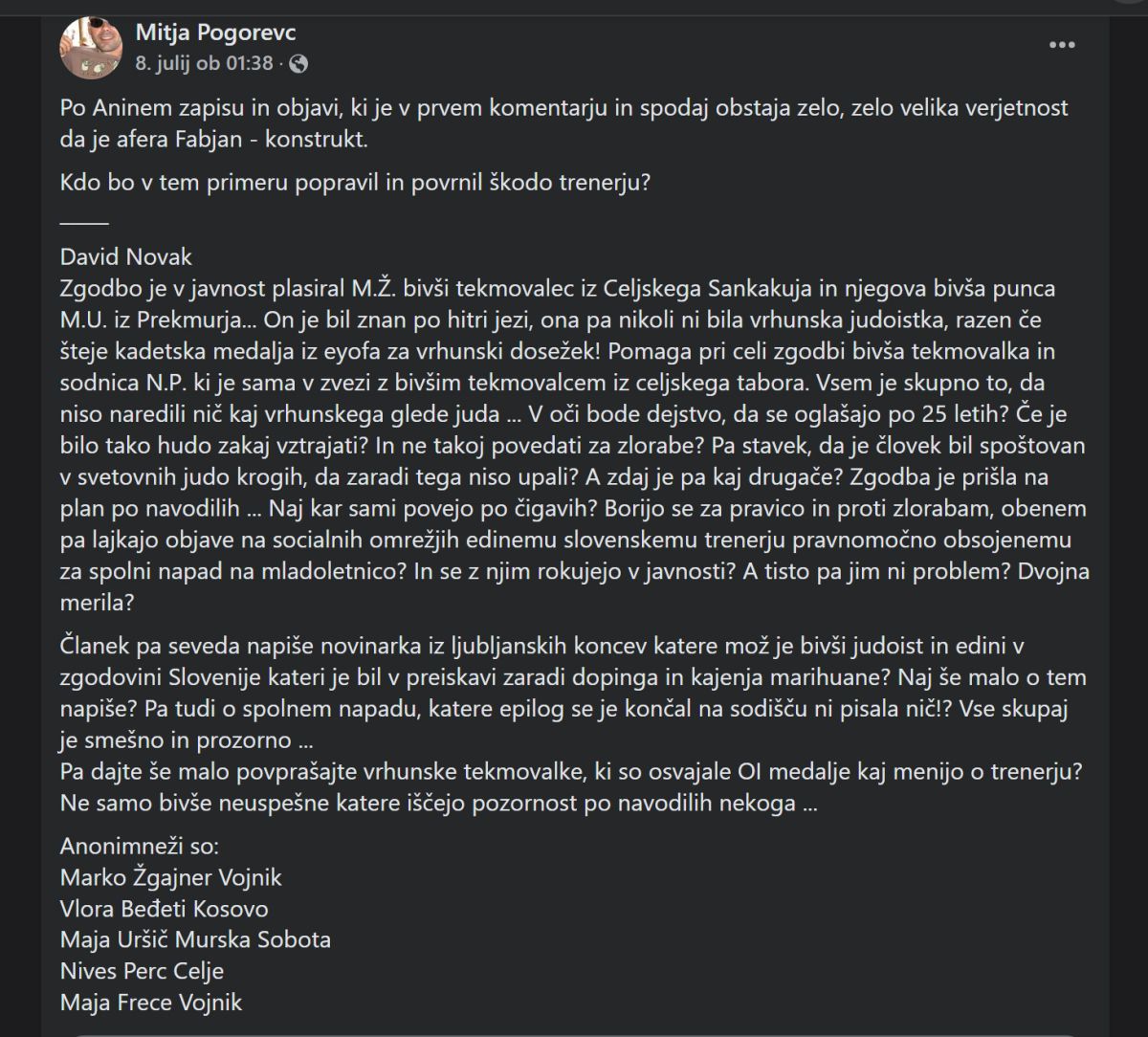 Mitja Pogorevc
8. julij ob 01:38 ·

Po Aninem zapisu in objavi, ki je v prvem komentarju in spodaj obstaja zelo, zelo velika verjetnost da je afera Fabjan - konstrukt.

Kdo bo v tem primeru popravil in povrnil škodo trenerju?

_____

David Novak
Zgodbo je v javnost plasiral M.Ž. bivši tekmovalec iz Celjskega Sankakuja in njegova bivša punca M.U. iz Prekmurja... On je bil znan po hitri jezi, ona pa nikoli ni bila vrhunska judoistka, razen če šteje kadetska medalja iz eyofa za vrhunski dosežek! Pomaga pri celi zgodbi bivša tekmovalka in sodnica N.P. ki je sama v zvezi z bivšim tekmovalcem iz celjskega tabora. Vsem je skupno to, da niso naredili nič kaj vrhunskega glede juda ... V oči bode dejstvo, da se oglašajo po 25 letih? Če je bilo tako hudo zakaj vztrajati? In ne takoj povedati za zlorabe? Pa stavek, da je človek bil spoštovan v svetovnih judo krogih, da zaradi tega niso upali? A zdaj je pa kaj drugače? Zgodba je prišla na plan po navodilih ... Naj kar sami povejo po čigavih? Borijo se za pravico in proti zlorabam, obenem pa lajkajo objave na socialnih omrežjih edinemu slovenskemu trenerju pravnomočno obsojenemu za spolni napad na mladoletnico? In se z njim rokujejo v javnosti? A tisto pa jim ni problem? Dvojna merila?

Članek pa seveda napiše novinarka iz ljubljanskih koncev katere mož je bivši judoist in edini v zgodovini Slovenije kateri je bil v preiskavi zaradi dopinga in kajenja marihuane? Naj še malo o tem napiše? Pa tudi o spolnem napadu, katere epilog se je končal na sodišču ni pisala nič!? Vse skupaj je smešno in prozorno ...
Pa dajte še malo povprašajte vrhunske tekmovalke, ki so osvajale OI medalje kaj menijo o trenerju? Ne samo bivše neuspešne katere iščejo pozornost po navodilih nekoga ...

Anonimneži so:
Marko Žgajner Vojnik
Vlora Beđeti Kosovo
Maja Uršič Murska Sobota
Nives Perc Celje
Maja Frece Vojnik